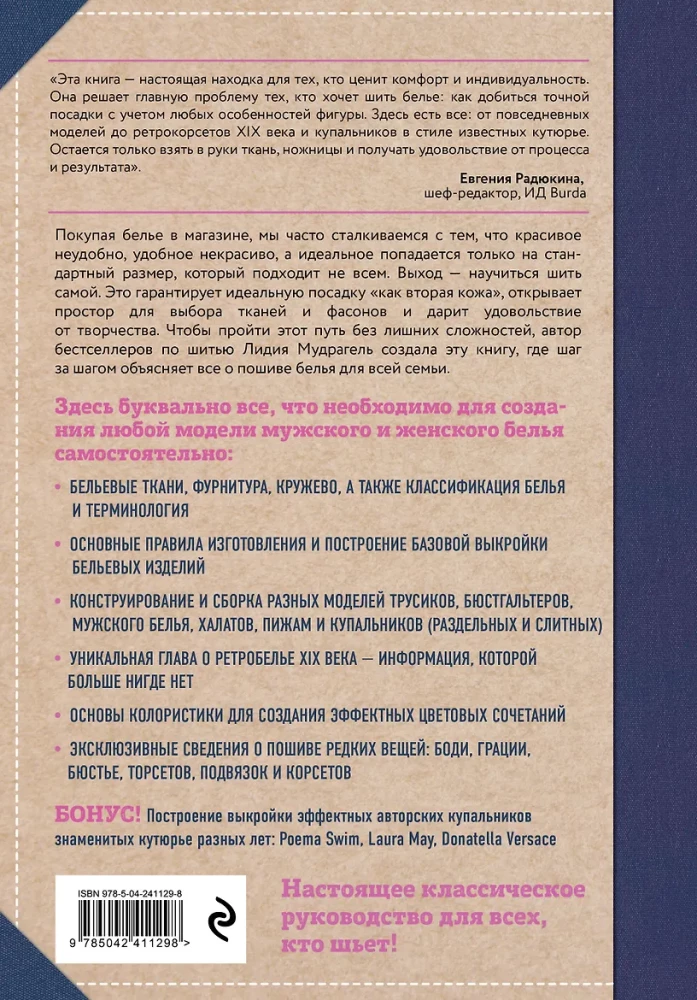 «Эта книга — настоящая находка для тех, кто ценит комфорт и индивидуальность. Она решает главную проблему тех, кто хочет шить белье: как добиться точной посадки с учетом любых особенностей фигуры. Здесь есть все: от повседневных моделей до ретрокорсетов XIX века и купальников в стиле известных кутюрье. Остается только взять в руки ткань, ножницы и получать удовольствие от процесса и результата».

Евгения Радюкина,
шеф-редактор, ИД Burda

Покупая белье в магазине, мы часто сталкиваемся с тем, что красивое неудобно, удобное некрасиво, а идеальное попадается только на стандартный размер, который подходит не всем. Выход — научиться шить самой. Это гарантирует идеальную посадку «как вторая кожа», открывает простор для выбора тканей и фасонов и дарит удовольствие от творчества. Чтобы пройти этот путь без лишних сложностей, автор бестселлеров по шитью Лидия Мудрагель создала эту книгу, где шаг за шагом объясняет все о пошиве белья для всей семьи.

Здесь буквально все, что необходимо для создания любой модели мужского и женского белья самостоятельно:

• БЕЛЬЕВЫЕ ТКАНИ, ФУРНИТУРА, КРУЖЕВО, А ТАКЖЕ КЛАССИФИКАЦИЯ БЕЛЬЯ И ТЕРМИНОЛОГИЯ
• ОСНОВНЫЕ ПРАВИЛА ИЗГОТОВЛЕНИЯ И ПОСТРОЕНИЕ БАЗОВОЙ ВЫКРОЙКИ БЕЛЬЕВЫХ ИЗДЕЛИЙ
• КОНСТРУИРОВАНИЕ И СБОРКА РАЗНЫХ МОДЕЛЕЙ ТРУСИКОВ, БЮСТГАЛЬТЕРОВ, МУЖСКОГО БЕЛЬЯ, ХАЛАТОВ, ПИЖАМ И КУПАЛЬНИКОВ (РАЗДЕЛЬНЫХ И СЛИТНЫХ)
• УНИКАЛЬНАЯ ГЛАВА О РЕТРОБЕЛЬЕ XIX ВЕКА — ИНФОРМАЦИЯ, КОТОРОЙ БОЛЬШЕ НИГДЕ НЕТ
• ОСНОВЫ КОЛОРИСТИКИ ДЛЯ СОЗДАНИЯ ЭФФЕКТНЫХ ЦВЕТОВЫХ СОЧЕТАНИЙ
• ЭКСКЛЮЗИВНЫЕ СВЕДЕНИЯ О ПОШИВЕ РЕДКИХ ВЕЩЕЙ: БОДИ, ГРАЦИИ, БЮСТЬЕ, ТОРСЕТОВ, ПОДВЯЗОК И КОРСЕТОВ

БОНУС! Построение выкройки эффектных авторских купальников знаменитых кутюрье разных лет: Poema Swim, Laura May, Donatella Versace

ISBN 978-5-04-241129-8
9 785042 411298 >

Настоящее классическое руководство для всех, кто шьет!